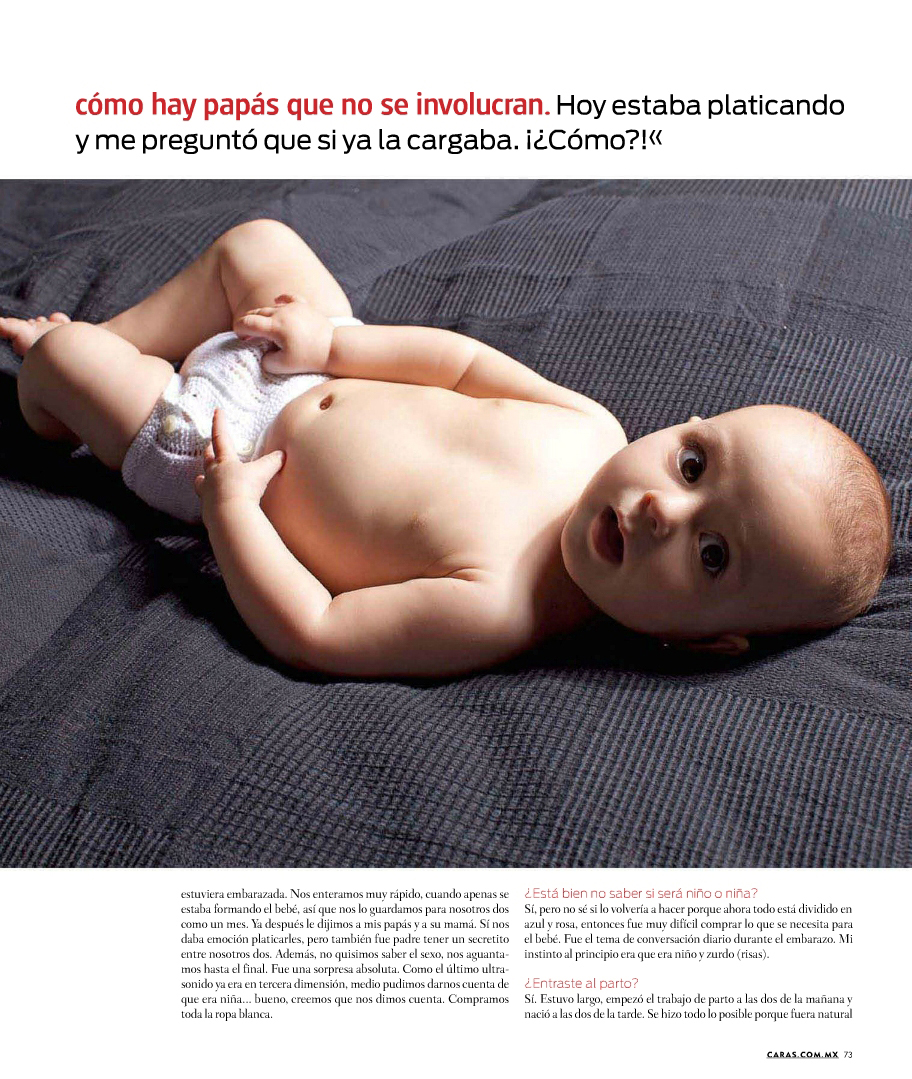 cómo hay papás que no se involucran. Hoy estaba platicando y me preguntó que si ya la cargaba. ¡¿Cómo?!«

estuviera embarazada. Nos enteramos muy rápido, cuando apenas se estaba formando el bebé, así que nos lo guardamos para nosotros dos como un mes. Ya después le dijimos a mis papás y a su mamá. Sí nos daba emoción platicarles, pero también fue padre tener un secretito entre nosotros dos. Además, no quisimos saber el sexo, nos aguantamos hasta el final. Fue una sorpresa absoluta. Como el último ultrasonido ya era en tercera dimensión, medio pudimos darnos cuenta de que era niña... bueno, creemos que nos dimos cuenta. Compramos toda la ropa blanca.

¿Está bien no saber si será niño o niña?
Sí, pero no sé si lo volvería a hacer porque ahora todo está dividido en azul y rosa, entonces fue muy difícil comprar lo que se necesita para el bebé. Fue el tema de conversación diario durante el embarazo. Mi instinto al principio era que era niño y zurdo (risas).

¿Entraste al parto?
Sí. Estuvo largo, empezó el trabajo de parto a las dos de la mañana y nació a las dos de la tarde. Se hizo todo lo posible porque fuera natural

CARAS.COM.MX 73